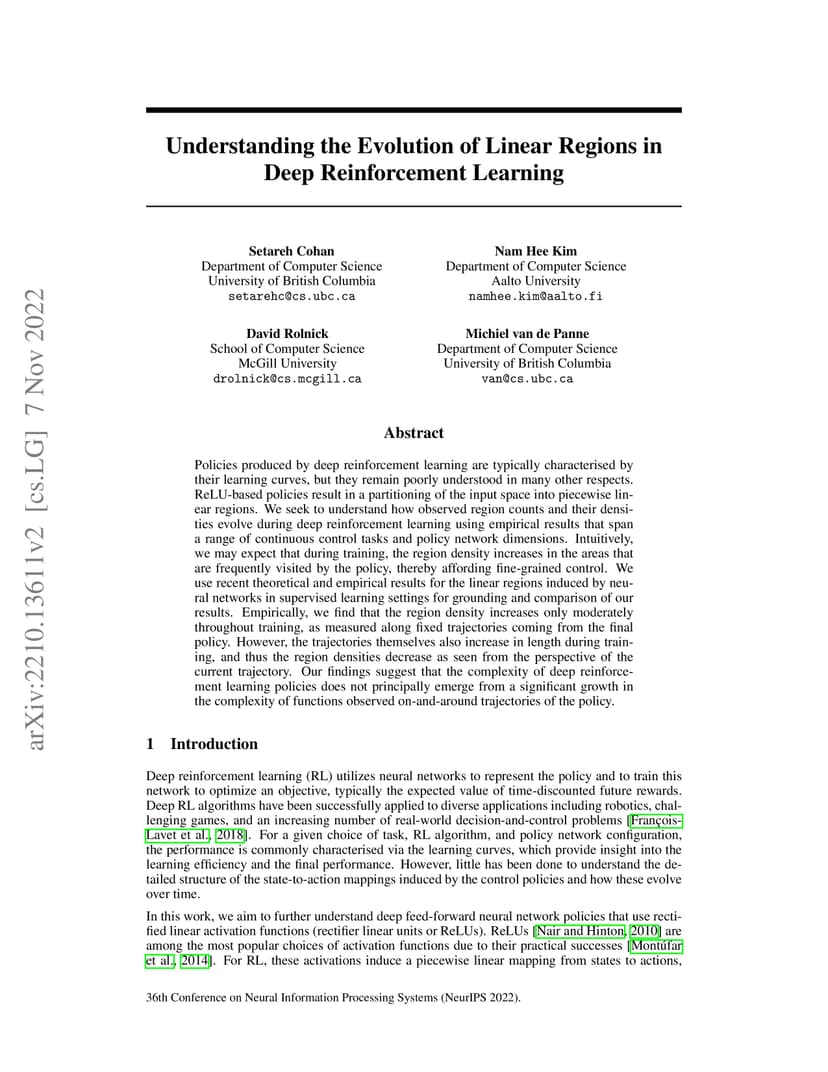 arXiv:2210.13611v2 [cs.LG] 7 Nov 2022

Understanding the Evolution of Linear Regions in Deep Reinforcement Learning

Setareh Cohan
Department of Computer Science
University of British Columbia
setarehc@cs.ubc.ca

Nam Hee Kim
Department of Computer Science
Aalto University
namhee.kim@aalto.fi

David Rolnick
School of Computer Science
McGill University
drolnick@cs.mcgill.ca

Michiel van de Panne
Department of Computer Science
University of British Columbia
van@cs.ubc.ca

Abstract

Policies produced by deep reinforcement learning are typically characterised by their learning curves, but they remain poorly understood in many other respects. ReLU-based policies result in a partitioning of the input space into piecewise linear regions. We seek to understand how observed region counts and their densities evolve during deep reinforcement learning using empirical results that span a range of continuous control tasks and policy network dimensions. Intuitively, we may expect that during training, the region density increases in the areas that are frequently visited by the policy, thereby affording fine-grained control. We use recent theoretical and empirical results for the linear regions induced by neural networks in supervised learning settings for grounding and comparison of our results. Empirically, we find that the region density increases only moderately throughout training, as measured along fixed trajectories coming from the final policy. However, the trajectories themselves also increase in length during training, and thus the region densities decrease as seen from the perspective of the current trajectory. Our findings suggest that the complexity of deep reinforcement learning policies does not principally emerge from a significant growth in the complexity of functions observed on-and-around trajectories of the policy.

1 Introduction

Deep reinforcement learning (RL) utilizes neural networks to represent the policy and to train this network to optimize an objective, typically the expected value of time-discounted future rewards. Deep RL algorithms have been successfully applied to diverse applications including robotics, challenging games, and an increasing number of real-world decision-and-control problems [François-Lavet et al., 2018]. For a given choice of task, RL algorithm, and policy network configuration, the performance is commonly characterised via the learning curves, which provide insight into the learning efficiency and the final performance. However, little has been done to understand the detailed structure of the state-to-action mappings induced by the control policies and how these evolve over time.

In this work, we aim to further understand deep feed-forward neural network policies that use rectified linear activation functions (rectifier linear units or ReLUs). ReLUs [Nair and Hinton, 2010] are among the most popular choices of activation functions due to their practical successes [Montúfar et al., 2014]. For RL, these activations induce a piecewise linear mapping from states to actions,

36th Conference on Neural Information Processing Systems (NeurIPS 2022).